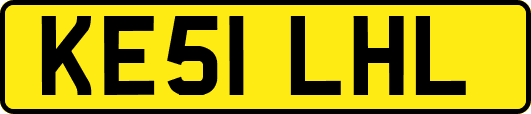 KE51 LHL